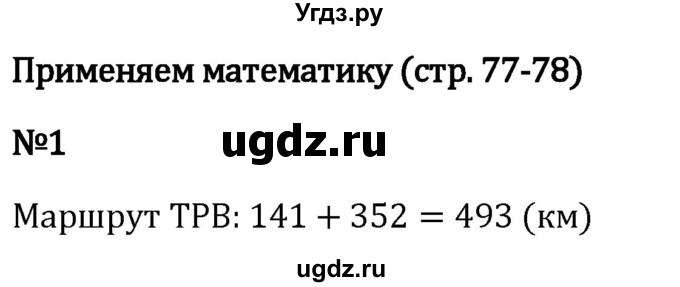 Угдз.ру

Применяем математику (стр. 77-78)

№1 ugdz.ru

Маршрут ТРВ: $141 + 352 = 493$ (км)

ugdz.ru